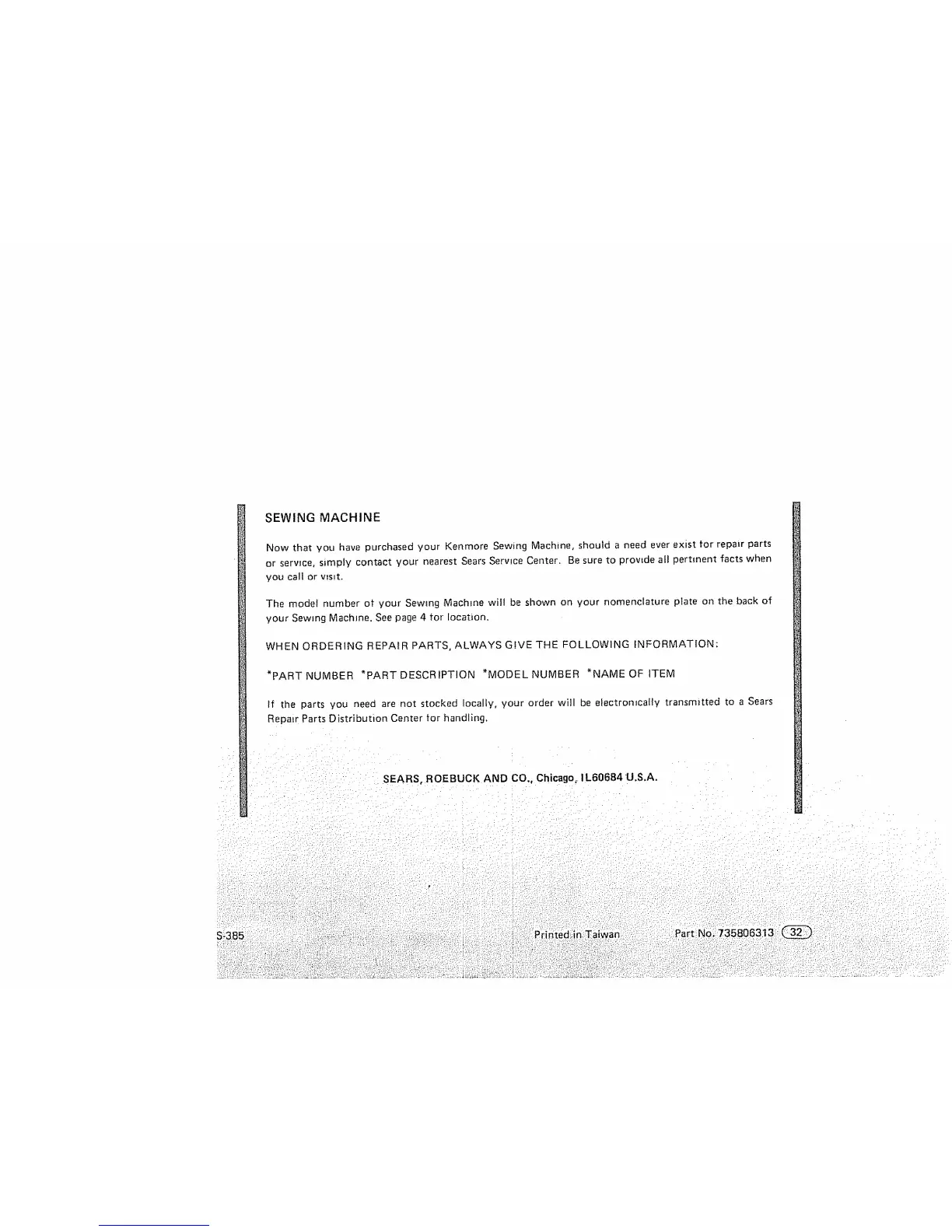 SEWING MACHINE

Now that you have purchased your Kenmore Sewing Machine, should a need ever exist for repair parts or service, simply contact your nearest Sears Service Center. Be sure to provide all pertinent facts when you call or visit.

The model number of your Sewing Machine will be shown on your nomenclature plate on the back of your Sewing Machine. See page 4 for location.

WHEN ORDERING REPAIR PARTS, ALWAYS GIVE THE FOLLOWING INFORMATION:

*PART NUMBER *PART DESCRIPTION *MODEL NUMBER *NAME OF ITEM

If the parts you need are not stocked locally, your order will be electronically transmitted to a Sears Repair Parts Distribution Center for handling.

SEARS, ROEBUCK AND CO., Chicago, IL60684 U.S.A.

S-385 Printed in Taiwan Part No. 735806313 32